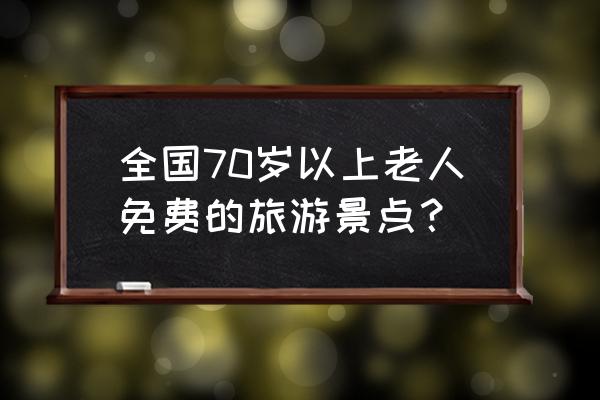 全国70岁以上老人免费的旅游景点？